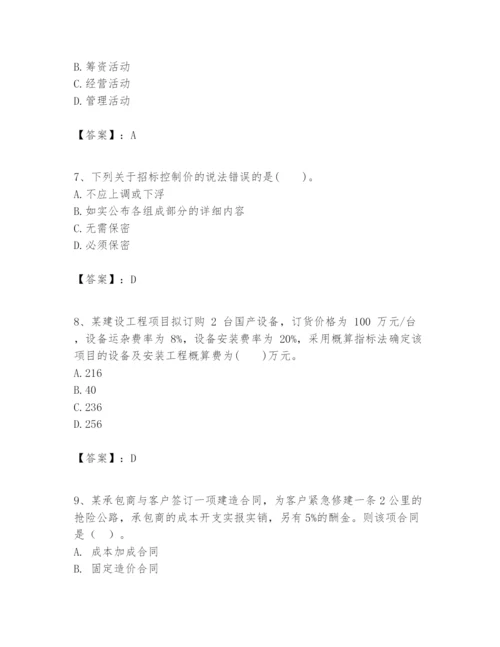 B. 筹资活动
C. 经营活动
D. 管理活动

【答案】：A

7、下列关于招标控制价的说法错误的是(　　)。
A. 不应上调或下浮
B. 如实公布各组成部分的详细内容
C. 无需保密
D. 必须保密

【答案】：D

8、某建设工程项目拟订购 2 台国产设备，订货价格为 100 万元/台，设备运杂费率为 8%，设备安装费率为 20%，采用概算指标法确定该项目的设备及安装工程概算费为(　　)万元。
A. 216
B. 40
C. 236
D. 256

【答案】：D

9、某承包商与客户签订一项建造合同，为客户紧急修建一条 2 公里的抢险公路，承包商的成本开支实报实销，另有 5%的酬金。则该项合同是（　）。
A. 成本加成合同
B. 固定造价合同